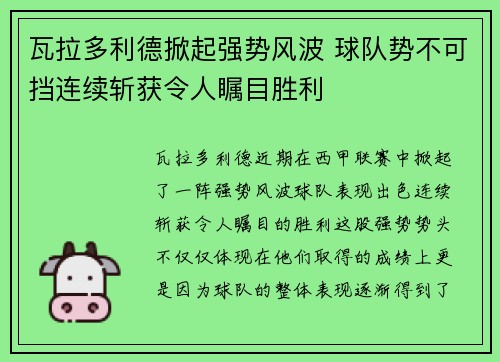 瓦拉多利德掀起强势风波 球队势不可挡连续斩获令人瞩目胜利

瓦拉多利德近期在西甲联赛中掀起了一阵强势风波球队表现出色连续斩获令人瞩目的胜利这股强势势头不仅仅体现在他们取得的成绩上更是因为球队的整体表现逐渐得到了